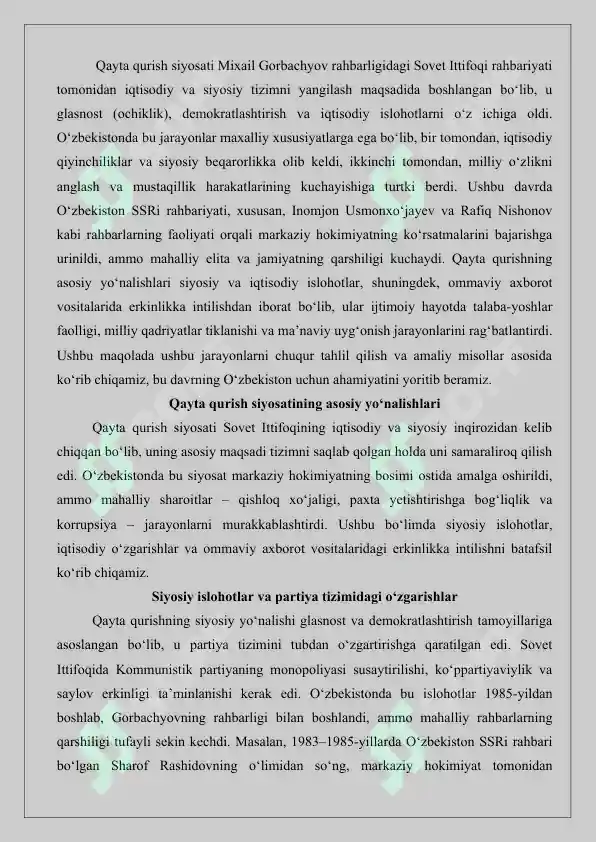 Qayta qurish siyosati Mixail Gorbachyov rahbarligidagi Sovet Ittifoqi rahbariyati tomonidan iqtisodiy va siyosiy tizimni yangilash maqsadida boshlangan bo‘lib, u glasnost (ochiklik), demokratlashtirish va iqtisodiy islohotlarni o‘z ichiga oldi. O‘zbekistonda bu jarayonlar maxalliy xususiyatlarga ega bo‘lib, bir tomondan, iqtisodiy qiyinchiliklar va siyosiy beqarorlikka olib keldi, ikkinchi tomondan, milliy o‘zlikni anglash va mustaqillik harakatlarining kuchayishiga turtki berdi. Ushbu davrda O‘zbekiston SSRi rahbariyati, xususan, Inomjon Usmonxo‘jayev va Rafiq Nishonov kabi rahbarlarning faoliyati orqali markaziy hokimiyatning ko‘rsatmalarini bajarishga urinildi, ammo mahalliy elita va jamiyatning qarshiligi kuchaydi. Qayta qurishning asosiy yo‘nalishlari siyosiy va iqtisodiy islohotlar, shuningdek, ommaviy axborot vositalarida erkinlikka intilishdan iborat bo‘lib, ular ijtimoiy hayotda talaba-yoshlar faolligi, milliy qadriyatlar tiklanishi va ma’naviy uyg‘onish jarayonlarini rag‘batlantirdi. Ushbu maqolada ushbu jarayonlarni chuqur tahlil qilish va amaliy misollar asosida ko‘rib chiqamiz, bu davrning O‘zbekiston uchun ahamiyatini yoritib beramiz.

Qayta qurish siyosatining asosiy yo‘nalishlari

Qayta qurish siyosati Sovet Ittifoqining iqtisodiy va siyosiy inqirozidan kelib chiqqan bo‘lib, uning asosiy maqsadi tizimni saqlab qolgan holda uni samaraliroq qilish edi. O‘zbekistonda bu siyosat markaziy hokimiyatning bosimi ostida amalga oshirildi, ammo mahalliy sharoitlar – qishloq xo‘jaligi, paxta yetishtirishga bog‘liqlik va korrupsiya – jarayonlarni murakkablashtirdi. Ushbu bo‘limda siyosiy islohotlar, iqtisodiy o‘zgarishlar va ommaviy axborot vositalaridagi erkinlikka intilishni batafsil ko‘rib chiqamiz.

Siyosiy islohotlar va partiya tizimidagi o‘zgarishlar

Qayta qurishning siyosiy yo‘nalishi glasnost va demokratlashtirish tamoyillariga asoslangan bo‘lib, u partiya tizimini tubdan o‘zgartirishga qaratilgan edi. Sovet Ittifoqida Kommunistik partiyaning monopoliyasi susaytirilishi, ko‘ppartiyaviylik va saylov erkinligi ta’minlanishi kerak edi. O‘zbekistonda bu islohotlar 1985-yildan boshlab, Gorbachyovning rahbarligi bilan boshlandi, ammo mahalliy rahbarlarning qarshiligi tufayli sekin kechdi. Masalan, 1983–1985-yillarda O‘zbekiston SSRi rahbari bo‘lgan Sharof Rashidovning o‘limidan so‘ng, markaziy hokimiyat tomonidan